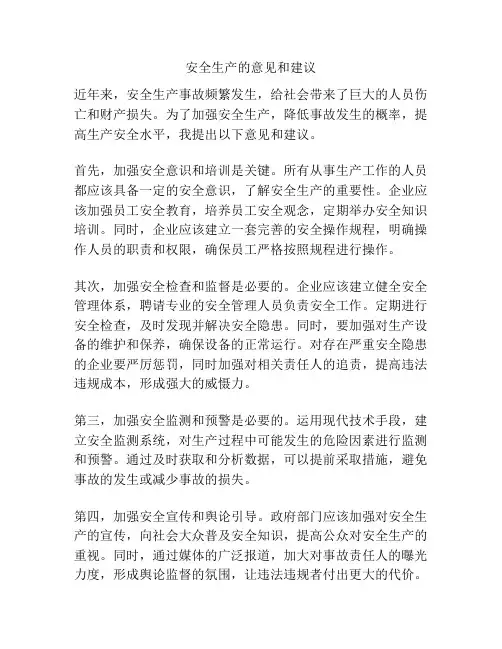 安全生产的意见和建议

近年来，安全生产事故频繁发生，给社会带来了巨大的人员伤亡和财产损失。为了加强安全生产，降低事故发生的概率，提高生产安全水平，我提出以下意见和建议。

首先，加强安全意识和培训是关键。所有从事生产工作的人员都应该具备一定的安全意识，了解安全生产的重要性。企业应该加强员工安全教育，培养员工安全观念，定期举办安全知识培训。同时，企业应该建立一套完善的安全操作规程，明确操作人员的职责和权限，确保员工严格按照规程进行操作。

其次，加强安全检查和监督是必要的。企业应该建立健全安全管理体系，聘请专业的安全管理人员负责安全工作。定期进行安全检查，及时发现并解决安全隐患。同时，要加强对生产设备的维护和保养，确保设备的正常运行。对存在严重安全隐患的企业要严厉惩罚，同时加强对相关责任人的追责，提高违法违规成本，形成强大的威慑力。

第三，加强安全监测和预警是必要的。运用现代技术手段，建立安全监测系统，对生产过程中可能发生的危险因素进行监测和预警。通过及时获取和分析数据，可以提前采取措施，避免事故的发生或减少事故的损失。

第四，加强安全宣传和舆论引导。政府部门应该加强对安全生产的宣传，向社会大众普及安全知识，提高公众对安全生产的重视。同时，通过媒体的广泛报道，加大对事故责任人的曝光力度，形成舆论监督的氛围，让违法违规者付出更大的代价。